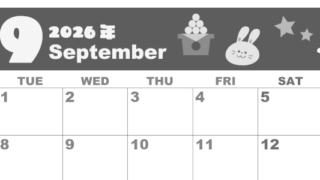 9 2026年
September

| TUE | WED | THU | FRI | SAT |
|---|---|---|---|---|
| 1 | 2 | 3 | 4 | 5 |
| 8 | 9 | 10 | 11 | 12 |